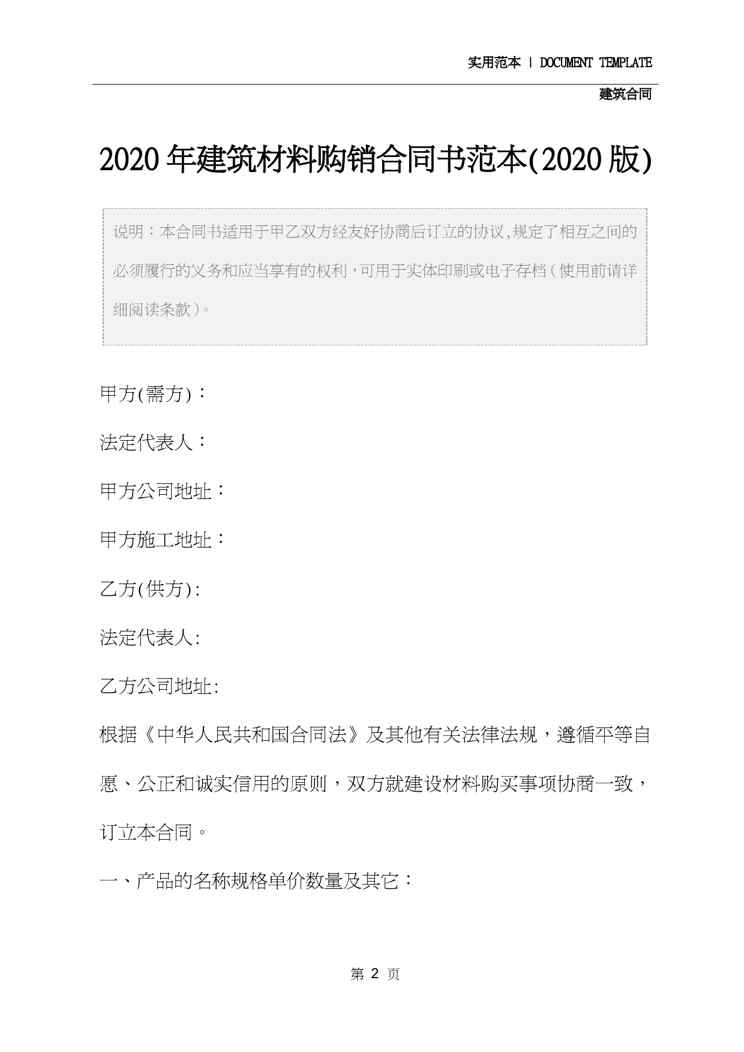 实用范本 | DOCUMENT TEMPLATE

建筑合同

2020年建筑材料购销合同书范本(2020版)

说明：本合同书适用于甲乙双方经友好协商后订立的协议,规定了相互之间的必须履行的义务和应当享有的权利，可用于实体印刷或电子存档（使用前请详细阅读条款）。

甲方(需方)：

法定代表人：

甲方公司地址：

甲方施工地址：

乙方(供方)：

法定代表人：

乙方公司地址：

根据《中华人民共和国合同法》及其他有关法律法规，遵循平等自愿、公正和诚实信用的原则，双方就建设材料购买事项协商一致，订立本合同。

一、产品的名称规格单价数量及其它：

第2页